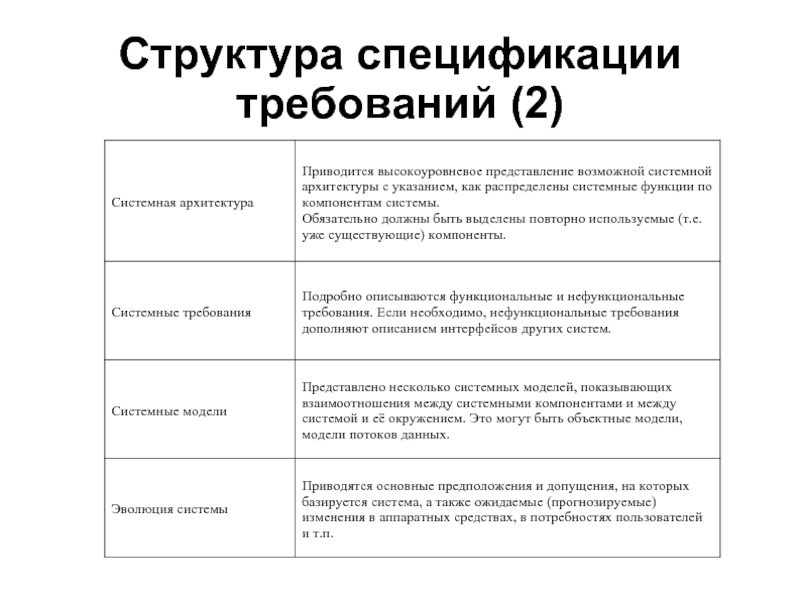 Структура спецификации требований (2)

| | |
|---|---|
| Системная архитектура | Приводится высокоуровневое представление возможной системной архитектуры с указанием, как распределены системные функции по компонентам системы. Обязательно должны быть выделены повторно используемые (т.е. уже существующие) компоненты. |
| Системные требования | Подробно описываются функциональные и нефункциональные требования. Если необходимо, нефункциональные требования дополняют описанием интерфейсов других систем. |
| Системные модели | Представлено несколько системных моделей, показывающих взаимоотношения между системными компонентами и между системой и её окружением. Это могут быть объектные модели, модели потоков данных. |
| Эволюция системы | Приводятся основные предположения и допущения, на которых базируется система, а также ожидаемые (прогнозируемые) изменения в аппаратных средствах, в потребностях пользователей и т.п. |